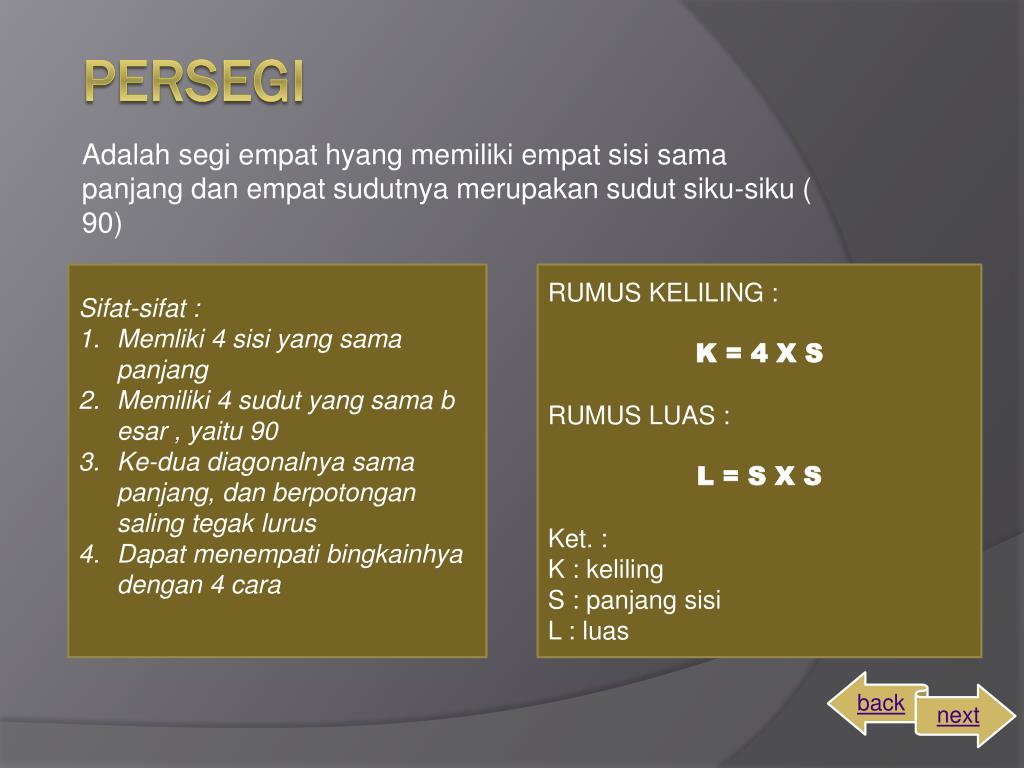 PERSEGI

Adalah segi empat hyang memiliki empat sisi sama panjang dan empat sudutnya merupakan sudut siku-siku ( 90)

Sifat-sifat :
1. Memliki 4 sisi yang sama panjang
2. Memiliki 4 sudut yang sama b esar , yaitu 90
3. Ke-dua diagonalnya sama panjang, dan berpotongan saling tegak lurus
4. Dapat menempati bingkainhya dengan 4 cara

RUMUS KELILING :

K = 4 X S

RUMUS LUAS :

L = S X S

Ket. :
K : keliling
S : panjang sisi
L : luas

back

next